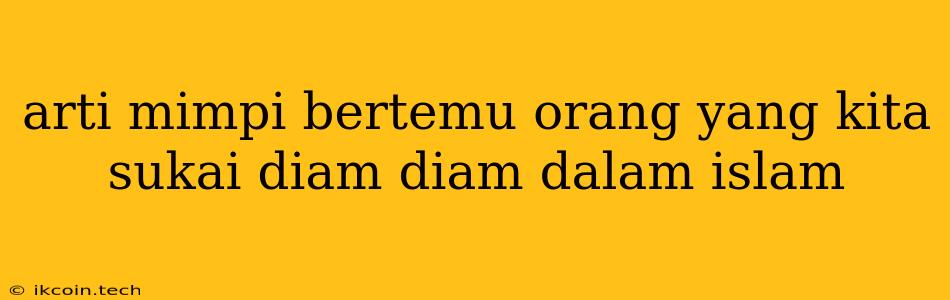 arti mimpi bertemu orang yang kita sukai diam diam dalam islam

© ikcoin.tech